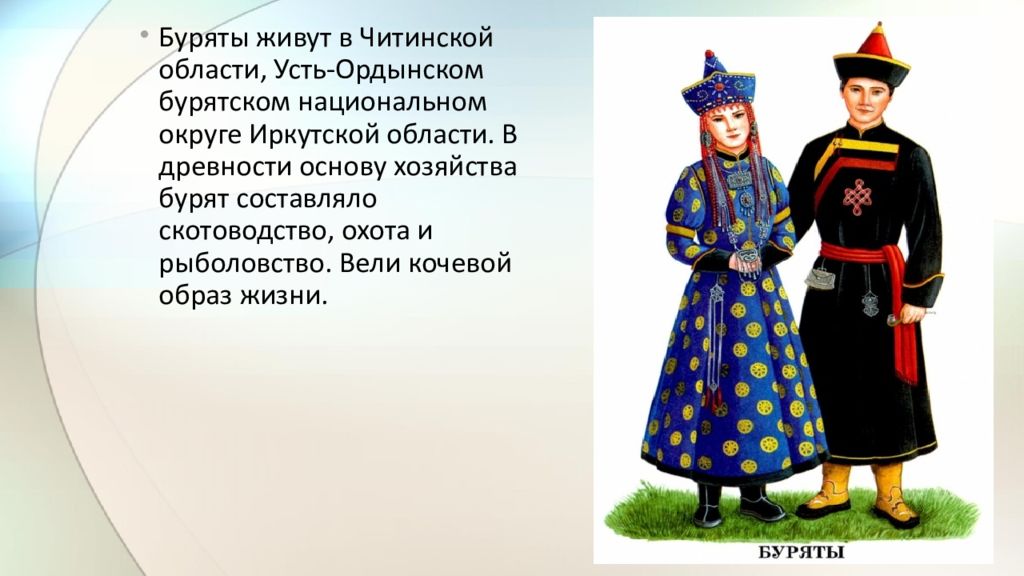 • Буряты живут в Читинской области, Усть-Ордынском бурятском национальном округе Иркутской области. В древности основу хозяйства бурят составляло скотоводство, охота и рыболовство. Вели кочевой образ жизни.

БУРЯТЫ